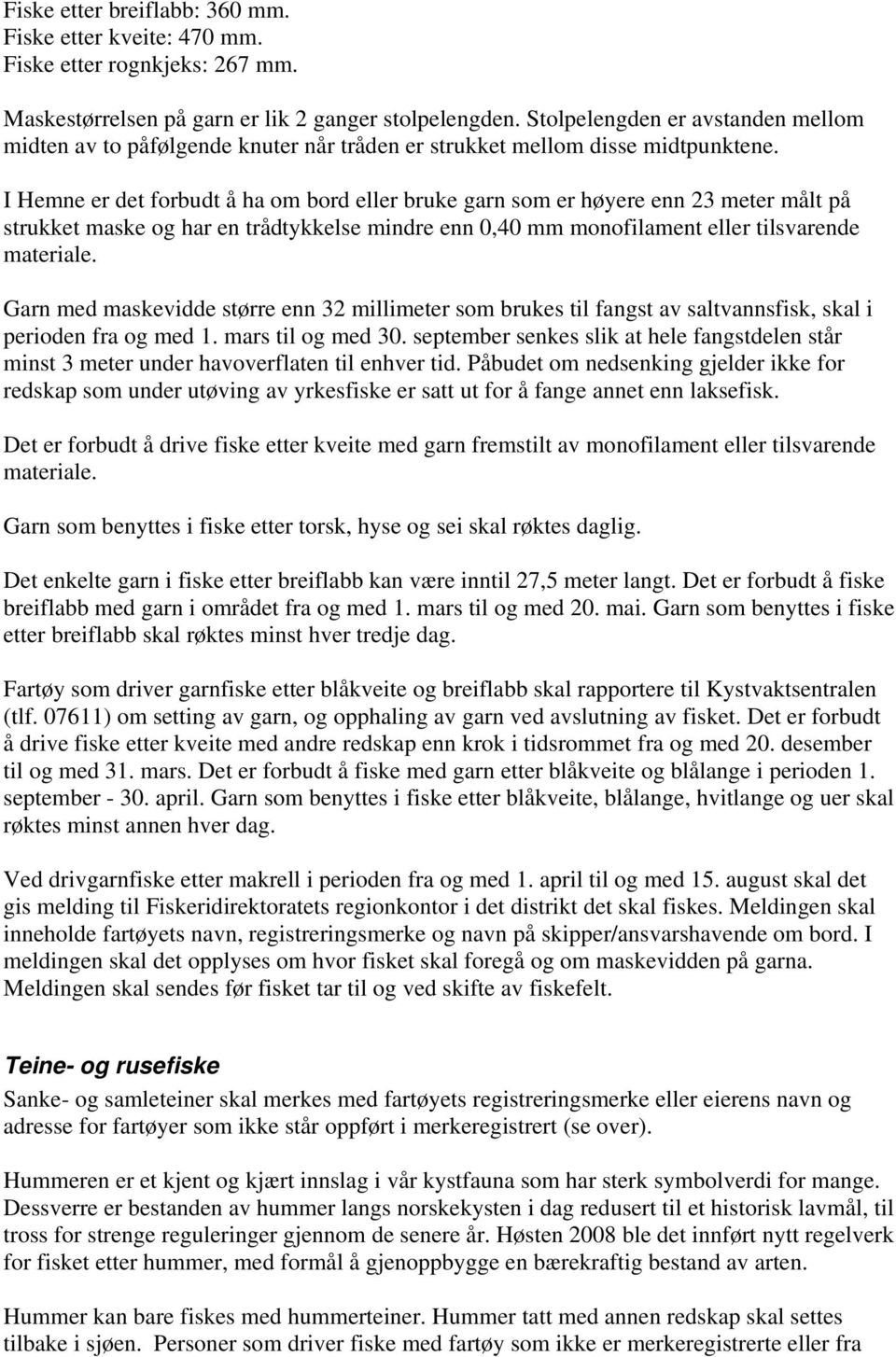 Fiske etter breiflabb: 360 mm.
Fiske etter kveite: 470 mm.
Fiske etter rognkjeks: 267 mm.

Maskestørrelsen på garn er lik 2 ganger stolpelengden. Stolpelengden er avstanden mellom midten av to påfølgende knuter når tråden er strukket mellom disse midtpunktene.

I Hemne er det forbudt å ha om bord eller bruke garn som er høyere enn 23 meter målt på strukket maske og har en trådtykkelse mindre enn 0,40 mm monofilament eller tilsvarende materiale.

Garn med maskevidde større enn 32 millimeter som brukes til fangst av saltvannsfisk, skal i perioden fra og med 1. mars til og med 30. september senkes slik at hele fangstdelen står minst 3 meter under havoverflaten til enhver tid. Påbudet om nedsenking gjelder ikke for redskap som under utøving av yrkesfiske er satt ut for å fange annet enn laksefisk.

Det er forbudt å drive fiske etter kveite med garn fremstilt av monofilament eller tilsvarende materiale.

Garn som benyttes i fiske etter torsk, hyse og sei skal røktes daglig.

Det enkelte garn i fiske etter breiflabb kan være inntil 27,5 meter langt. Det er forbudt å fiske breiflabb med garn i området fra og med 1. mars til og med 20. mai. Garn som benyttes i fiske etter breiflabb skal røktes minst hver tredje dag.

Fartøy som driver garnfiske etter blåkveite og breiflabb skal rapportere til Kystvaktsentralen (tlf. 07611) om setting av garn, og opphaling av garn ved avslutning av fisket. Det er forbudt å drive fiske etter kveite med andre redskap enn krok i tidsrommet fra og med 20. desember til og med 31. mars. Det er forbudt å fiske med garn etter blåkveite og blålange i perioden 1. september - 30. april. Garn som benyttes i fiske etter blåkveite, blålange, hvitlange og uer skal røktes minst annen hver dag.

Ved drivgarnfiske etter makrell i perioden fra og med 1. april til og med 15. august skal det gis melding til Fiskeridirektoratets regionkontor i det distrikt det skal fiskes. Meldingen skal inneholde fartøyets navn, registreringsmerke og navn på skipper/ansvarshavende om bord. I meldingen skal det opplyses om hvor fisket skal foregå og om maskevidden på garna. Meldingen skal sendes før fisket tar til og ved skifte av fiskefelt.

Teine- og rusefiske
Sanke- og samleteiner skal merkes med fartøyets registreringsmerke eller eierens navn og adresse for fartøyer som ikke står oppført i merkeregistrert (se over).

Hummeren er et kjent og kjært innslag i vår kystfauna som har sterk symbolverdi for mange. Dessverre er bestanden av hummer langs norskekysten i dag redusert til et historisk lavmål, til tross for strenge reguleringer gjennom de senere år. Høsten 2008 ble det innført nytt regelverk for fisket etter hummer, med formål å gjenoppbygge en bærekraftig bestand av arten.

Hummer kan bare fiskes med hummerteiner. Hummer tatt med annen redskap skal settes tilbake i sjøen. Personer som driver fiske med fartøy som ikke er merkeregistrerte eller fra